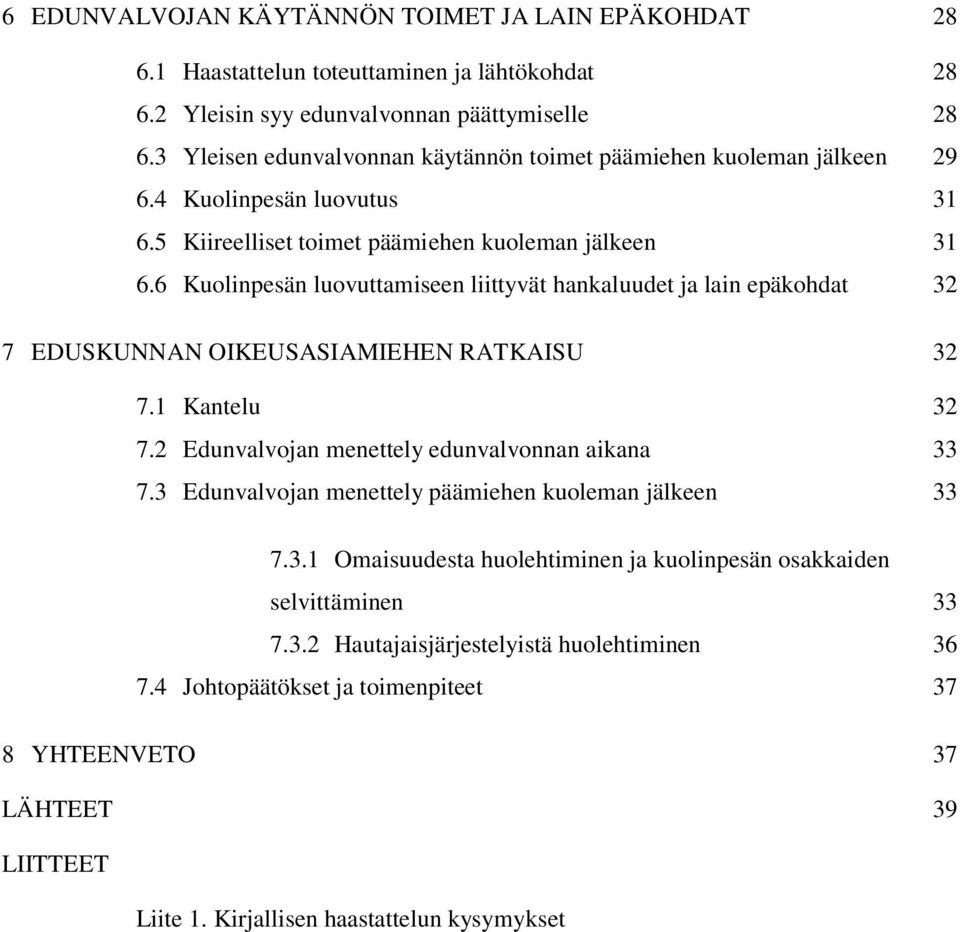 6 EDUNVALVOJAN KÄYTÄNNÖN TOIMET JA LAIN EPÄKOHDAT 28

6.1 Haastattelun toteuttaminen ja lähtökohdat 28
6.2 Yleisin syy edunvalvonnan päättymiselle 28
6.3 Yleisen edunvalvonnan käytännön toimet päämiehen kuoleman jälkeen 29
6.4 Kuolinpesän luovutus 31
6.5 Kiireelliset toimet päämiehen kuoleman jälkeen 31
6.6 Kuolinpesän luovuttamiseen liittyvät hankaluudet ja lain epäkohdat 32

7 EDUSKUNNAN OIKEUSASIAMIEHEN RATKAISU 32

7.1 Kantelu 32
7.2 Edunvalvojan menettely edunvalvonnan aikana 33
7.3 Edunvalvojan menettely päämiehen kuoleman jälkeen 33

7.3.1 Omaisuudesta huolehtiminen ja kuolinpesän osakkaiden selvittäminen 33
7.3.2 Hautajaisjärjestelyistä huolehtiminen 36

7.4 Johtopäätökset ja toimenpiteet 37

8 YHTEENVETO 37

LÄHTEET 39

LIITTEET

Liite 1. Kirjallisen haastattelun kysymykset